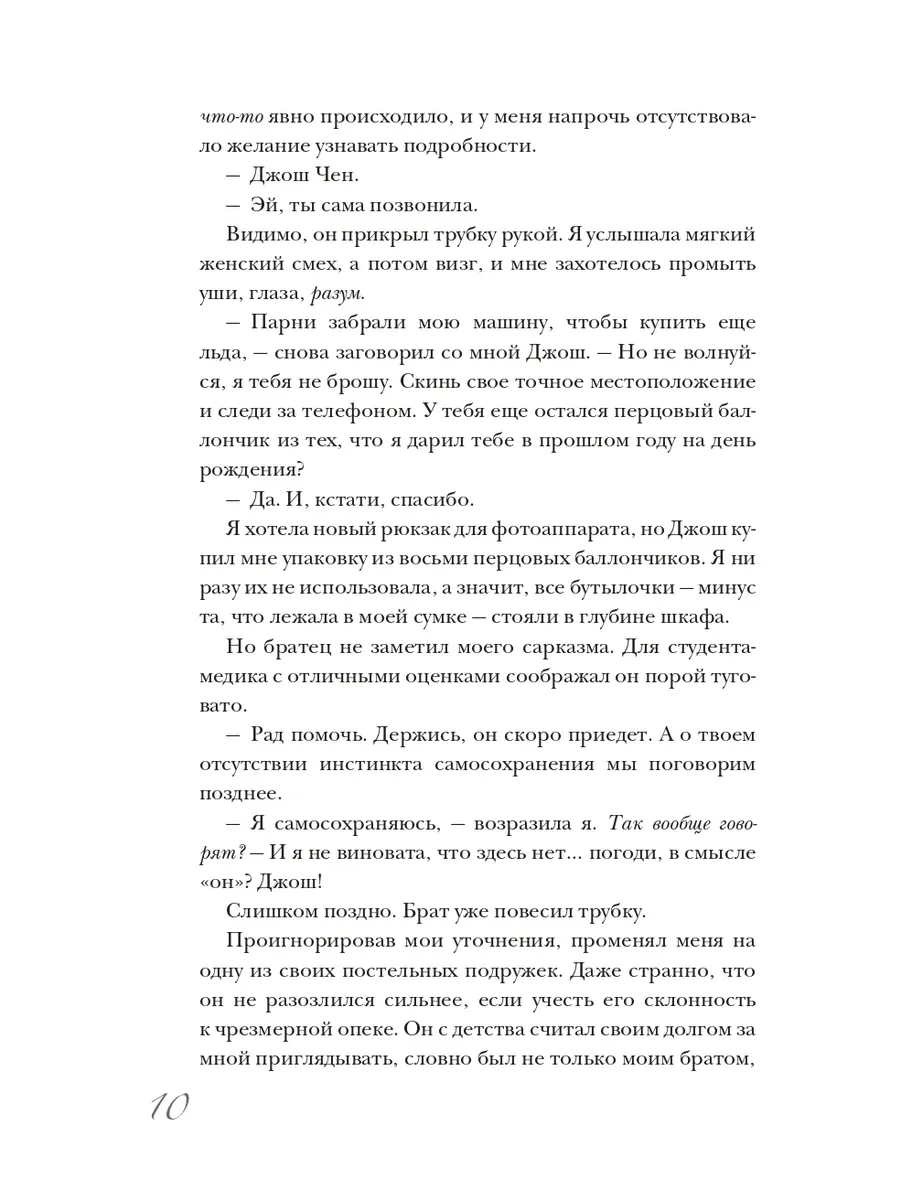 что-то явно происходило, и у меня напрочь отсутствовало желание узнавать подробности.

— Джош Чен.

— Эй, ты сама позвонила.

Видимо, он прикрыл трубку рукой. Я услышала мягкий женский смех, а потом визг, и мне захотелось промыть уши, глаза, разум.

— Парни забрали мою машину, чтобы купить еще льда, — снова заговорил со мной Джош. — Но не волнуйся, я тебя не брошу. Скинь свое точное местоположение и следи за телефоном. У тебя еще остался перцовый баллончик из тех, что я дарил тебе в прошлом году на день рождения?

— Да. И, кстати, спасибо.

Я хотела новый рюкзак для фотоаппарата, но Джош купил мне упаковку из восьми перцовых баллончиков. Я ни разу их не использовала, а значит, все бутылочки — минус та, что лежала в моей сумке — стояли в глубине шкафа.

Но братец не заметил моего сарказма. Для студента-медика с отличными оценками соображал он порой туговато.

— Рад помочь. Держись, он скоро приедет. А о твоем отсутствии инстинкта самосохранения мы поговорим позднее.

— Я самосохраняюсь, — возразила я. Так вообще говорят? — И я не виновата, что здесь нет... погоди, в смысле «он»? Джош!

Слишком поздно. Брат уже повесил трубку.

Проигнорировав мои уточнения, променял меня на одну из своих постельных подружек. Даже странно, что он не разозлился сильнее, если учесть его склонность к чрезмерной опеке. Он с детства считал своим долгом за мной приглядывать, словно был не только моим братом,

10